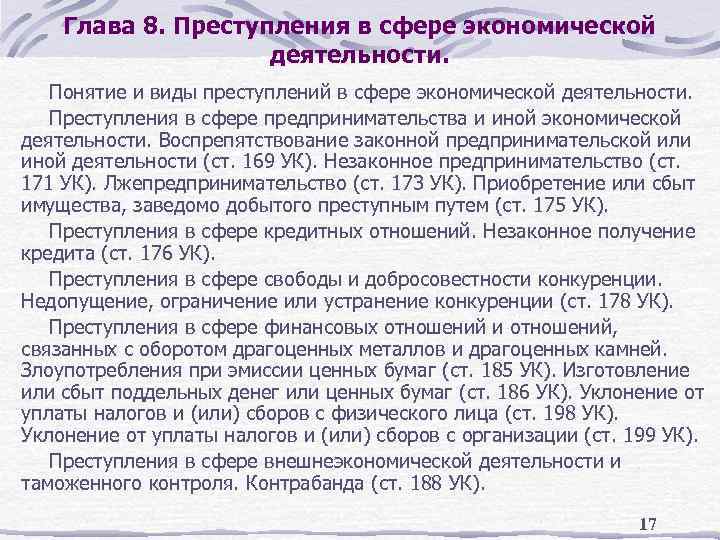 Глава 8. Преступления в сфере экономической деятельности.

Понятие и виды преступлений в сфере экономической деятельности.

Преступления в сфере предпринимательства и иной экономической деятельности. Воспрепятствование законной предпринимательской или иной деятельности (ст. 169 УК). Незаконное предпринимательство (ст. 171 УК). Лжепредпринимательство (ст. 173 УК). Приобретение или сбыт имущества, заведомо добытого преступным путем (ст. 175 УК).

Преступления в сфере кредитных отношений. Незаконное получение кредита (ст. 176 УК).

Преступления в сфере свободы и добросовестности конкуренции. Недопущение, ограничение или устранение конкуренции (ст. 178 УК).

Преступления в сфере финансовых отношений и отношений, связанных с оборотом драгоценных металлов и драгоценных камней. Злоупотребления при эмиссии ценных бумаг (ст. 185 УК). Изготовление или сбыт поддельных денег или ценных бумаг (ст. 186 УК). Уклонение от уплаты налогов и (или) сборов с физического лица (ст. 198 УК). Уклонение от уплаты налогов и (или) сборов с организации (ст. 199 УК).

Преступления в сфере внешнеэкономической деятельности и таможенного контроля. Контрабанда (ст. 188 УК).

17